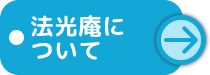 法光庵について